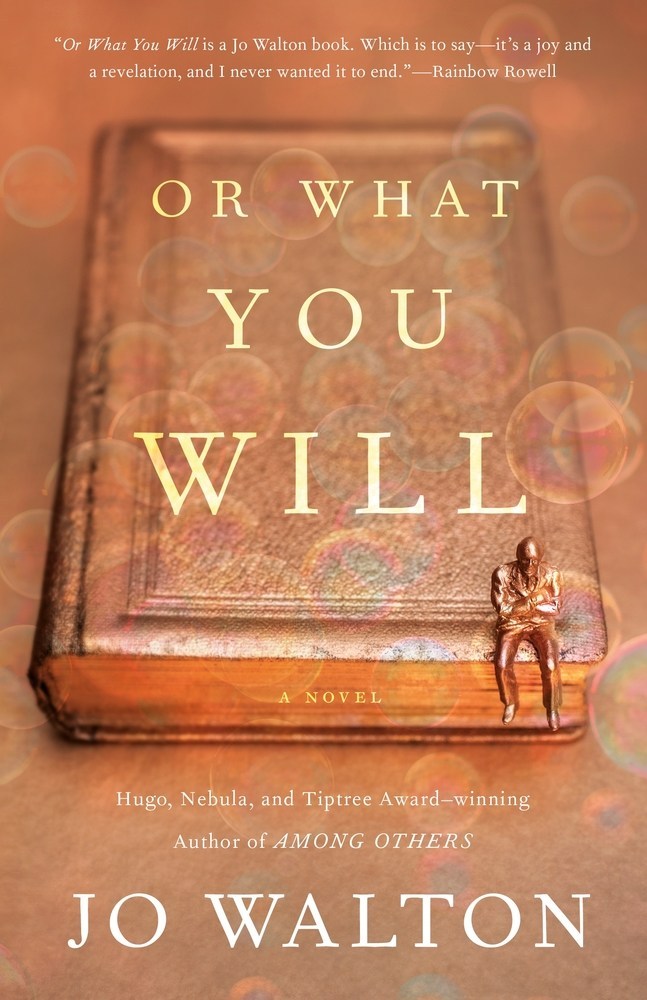 "Or What You Will is a Jo Walton book. Which is to say—it's a joy and a revelation, and I never wanted it to end."—Rainbow Rowell

OR WHAT YOU WILL

A NOVEL

Hugo, Nebula, and Tiptree Award–winning Author of AMONG OTHERS

JO WALTON